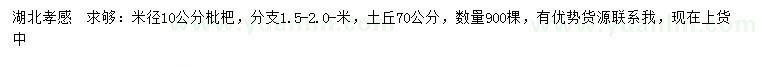 湖北孝感　求够：米径10公分枇杷，分支1.5-2.0-米，土丘70公分，数量900棵，有优势货源联系我，现在上货中